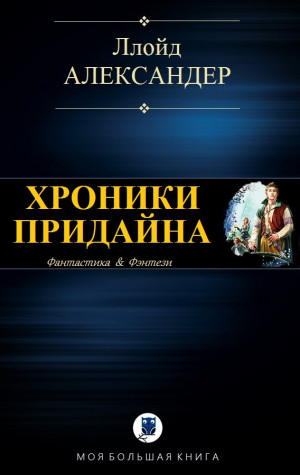 Ллойд
АЛЕКСАНДЕР

ХРОНИКИ
ПРИДАЙНА

Фантастика & Фэнтези

МОЯ БОЛЬШАЯ КНИГА